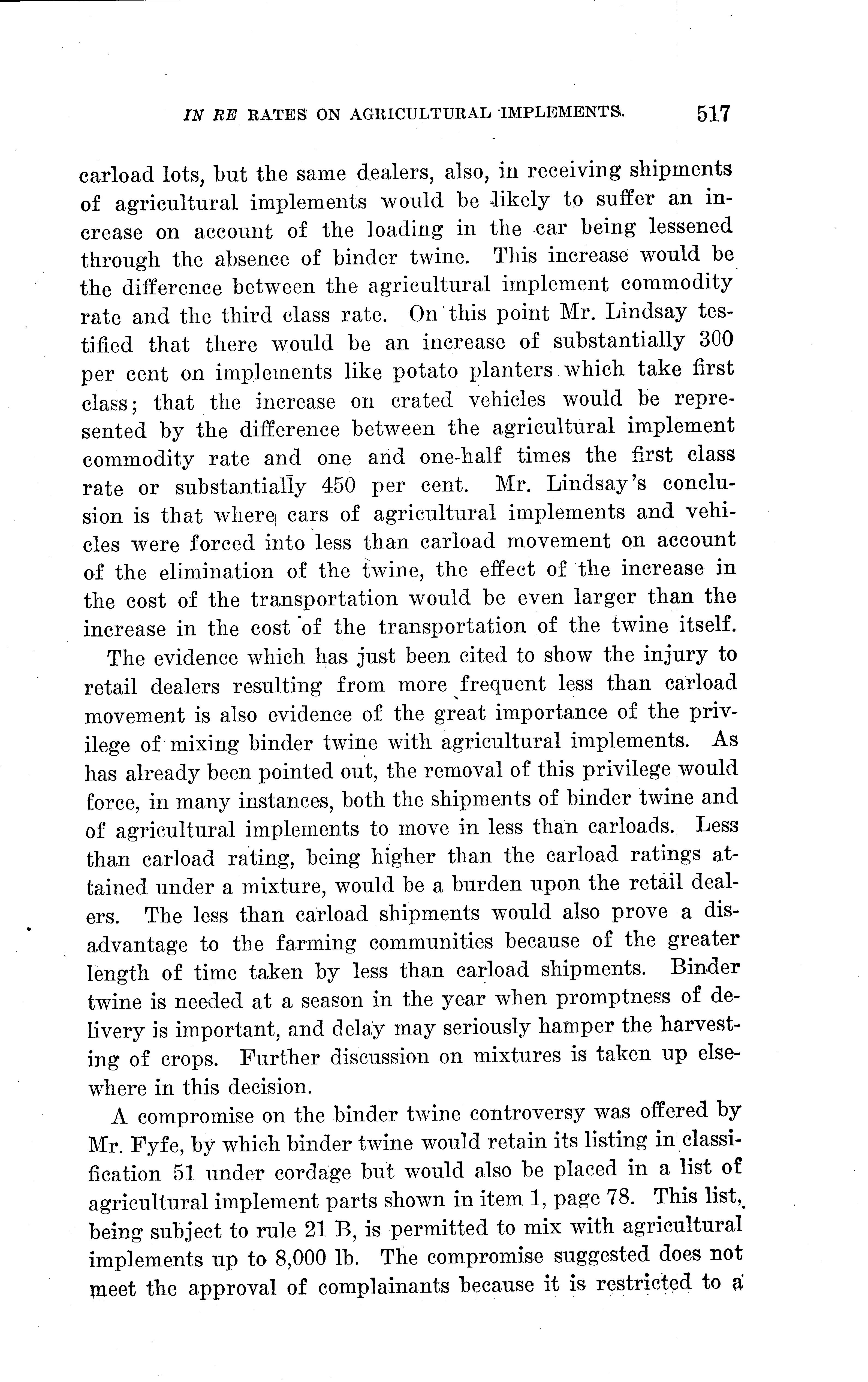 IN RE RATES ON AGRICULTURAL IMPLEMENTS. 517

carload lots, but the same dealers, also, in receiving shipments of agricultural implements would be likely to suffer an increase on account of the loading in the car being lessened through the absence of binder twine. This increase would be the difference between the agricultural implement commodity rate and the third class rate. On this point Mr. Lindsay testified that there would be an increase of substantially 300 per cent on implements like potato planters which take first class; that the increase on crated vehicles would be represented by the difference between the agricultural implement commodity rate and one and one-half times the first class rate or substantially 450 per cent. Mr. Lindsay's conclusion is that where cars of agricultural implements and vehicles were forced into less than carload movement on account of the elimination of the twine, the effect of the increase in the cost of the transportation would be even larger than the increase in the cost of the transportation of the twine itself.

The evidence which has just been cited to show the injury to retail dealers resulting from more frequent less than carload movement is also evidence of the great importance of the privilege of mixing binder twine with agricultural implements. As has already been pointed out, the removal of this privilege would force, in many instances, both the shipments of binder twine and of agricultural implements to move in less than carloads. Less than carload rating, being higher than the carload ratings attained under a mixture, would be a burden upon the retail dealers. The less than carload shipments would also prove a disadvantage to the farming communities because of the greater length of time taken by less than carload shipments. Binder twine is needed at a season in the year when promptness of delivery is important, and delay may seriously hamper the harvesting of crops. Further discussion on mixtures is taken up elsewhere in this decision.

A compromise on the binder twine controversy was offered by Mr. Fyfe, by which binder twine would retain its listing in classification 51 under cordage but would also be placed in a list of agricultural implement parts shown in item 1, page 78. This list, being subject to rule 21 B, is permitted to mix with agricultural implements up to 8,000 lb. The compromise suggested does not meet the approval of complainants because it is restricted to a